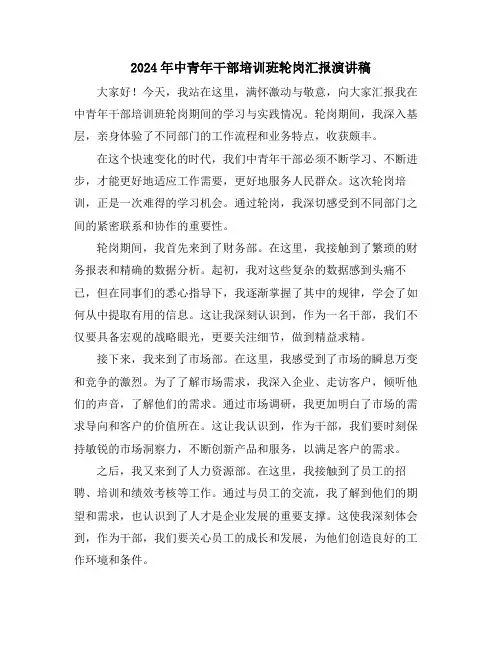 2024年中青年干部培训班轮岗汇报演讲稿

大家好！今天，我站在这里，满怀激动与敬意，向大家汇报我在中青年干部培训班轮岗期间的学习与实践情况。轮岗期间，我深入基层，亲身体验了不同部门的工作流程和业务特点，收获颇丰。

在这个快速变化的时代，我们中青年干部必须不断学习、不断进步，才能更好地适应工作需要，更好地服务人民群众。这次轮岗培训，正是一次难得的学习机会。通过轮岗，我深切感受到不同部门之间的紧密联系和协作的重要性。

轮岗期间，我首先来到了财务部。在这里，我接触到了繁琐的财务报表和精确的数据分析。起初，我对这些复杂的数据感到头痛不已，但在同事们的悉心指导下，我逐渐掌握了其中的规律，学会了如何从中提取有用的信息。这让我深刻认识到，作为一名干部，我们不仅要具备宏观的战略眼光，更要关注细节，做到精益求精。

接下来，我来到了市场部。在这里，我感受到了市场的瞬息万变和竞争的激烈。为了了解市场需求，我深入企业、走访客户，倾听他们的声音，了解他们的需求。通过市场调研，我更加明白了市场的需求导向和客户的价值所在。这让我认识到，作为干部，我们要时刻保持敏锐的市场洞察力，不断创新产品和服务，以满足客户的需求。

之后，我又来到了人力资源部。在这里，我接触到了员工的招聘、培训和绩效考核等工作。通过与员工的交流，我了解到他们的期望和需求，也认识到了人才是企业发展的重要支撑。这使我深刻体会到，作为干部，我们要关心员工的成长和发展，为他们创造良好的工作环境和条件。